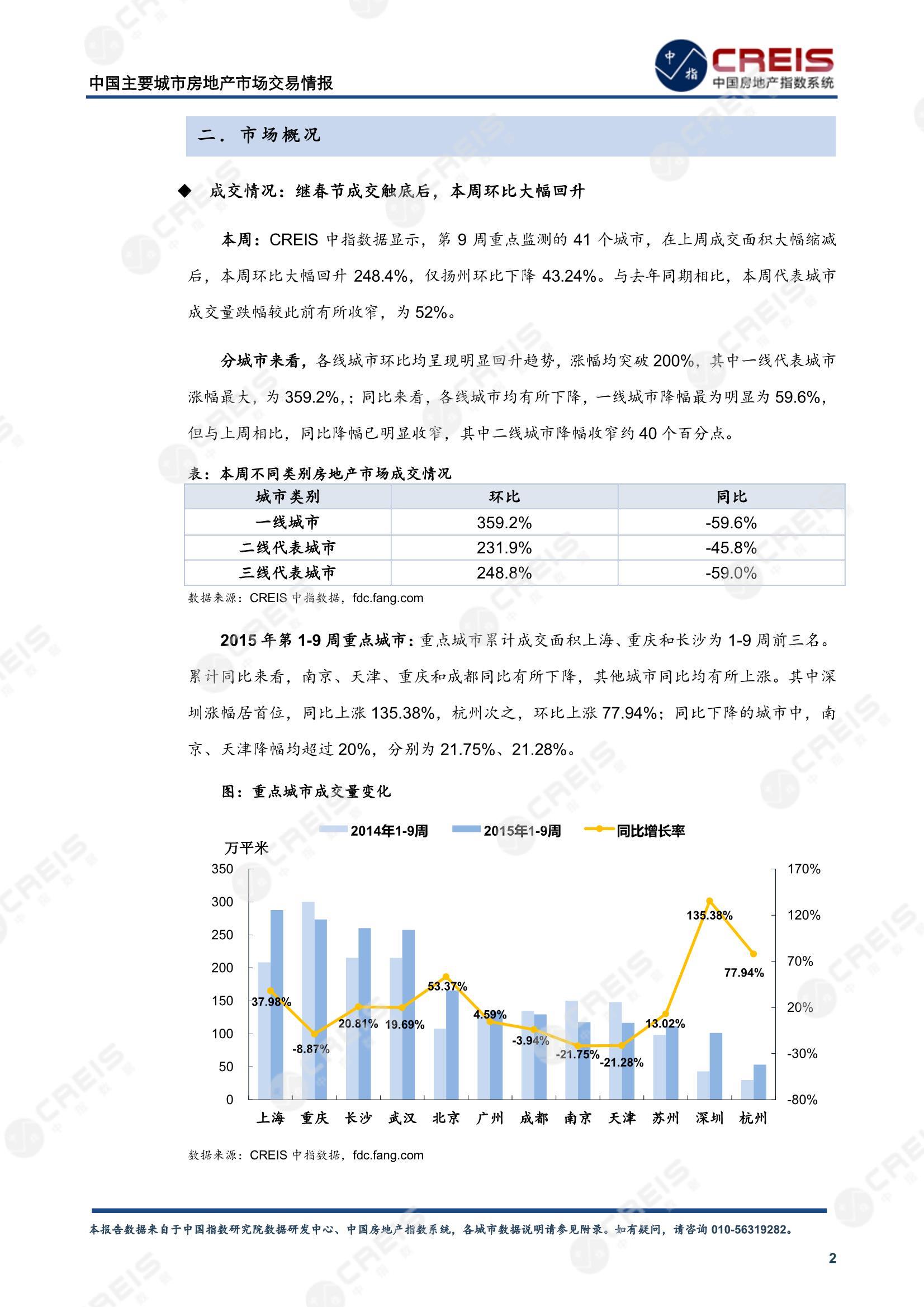 中国主要城市房地产市场交易情报

中指 CREIS 中国房地产指数系统

二. 市场概况

◆ 成交情况：继春节成交触底后，本周环比大幅回升

本周：CREIS 中指数据显示，第 9 周重点监测的 41 个城市，在上周成交面积大幅缩减后，本周环比大幅回升 248.4%，仅扬州环比下降 43.24%。与去年同期相比，本周代表城市成交量跌幅较此前有所收窄，为 52%。

分城市来看，各线城市环比均呈现明显回升趋势，涨幅均突破 200%，其中一线代表城市涨幅最大，为 359.2%,；同比来看，各线城市均有所下降，一线城市降幅最为明显为 59.6%，但与上周相比，同比降幅已明显收窄，其中二线城市降幅收窄约 40 个百分点。

表：本周不同类别房地产市场成交情况

| 城市类别 | 环比 | 同比 |
|---|---|---|
| 一线城市 | 359.2% | -59.6% |
| 二线代表城市 | 231.9% | -45.8% |
| 三线代表城市 | 248.8% | -59.0% |

数据来源：CREIS 中指数据，fdc.fang.com

2015 年第 1-9 周重点城市：重点城市累计成交面积上海、重庆和长沙为 1-9 周前三名。累计同比来看，南京、天津、重庆和成都同比有所下降，其他城市同比均有所上涨。其中深圳涨幅居首位，同比上涨 135.38%，杭州次之，环比上涨 77.94%；同比下降的城市中，南京、天津降幅均超过 20%，分别为 21.75%、21.28%。

图：重点城市成交量变化

2014年1-9周 2015年1-9周 同比增长率

万平米

350 300 250 200 150 100 50 0

170% 120% 70% 20% -30% -80%

37.98% -8.87% 20.81% 19.69% 53.37% 4.59% -3.94% -21.75% -21.28% 13.02% 135.38% 77.94%

上海 重庆 长沙 武汉 北京 广州 成都 南京 天津 苏州 深圳 杭州

数据来源：CREIS 中指数据，fdc.fang.com

本报告数据来自于中国指数研究院数据研发中心、中国房地产指数系统，各城市数据说明请参见附录。如有疑问，请咨询 010-56319282。

2